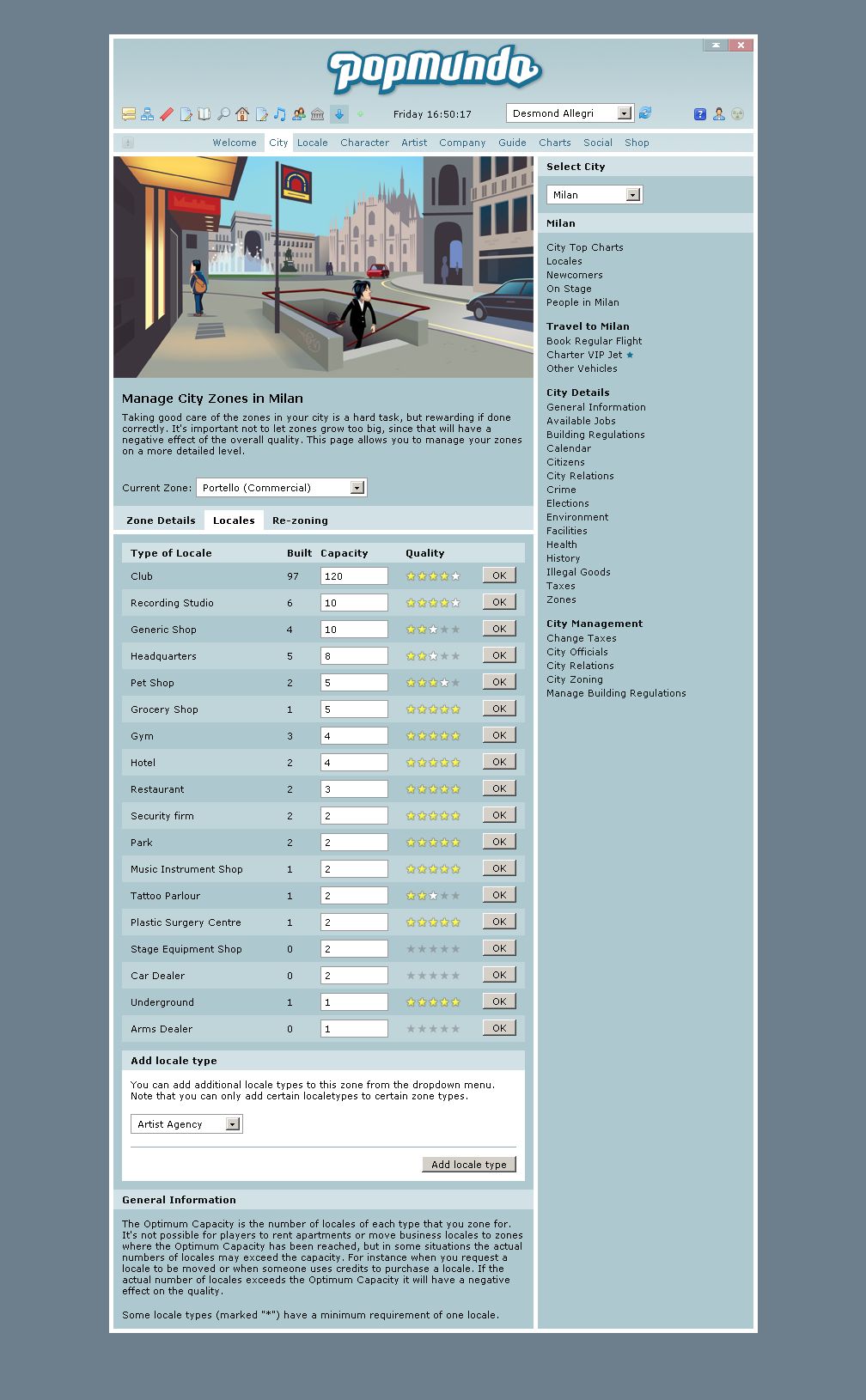 Popmundo

Friday 16:50:17

Desmond Allegri

Welcome City Locale Character Artist Company Guide Charts Social Shop

Manage City Zones in Milan

Taking good care of the zones in your city is a hard task, but rewarding if done correctly. It's important not to let zones grow too big, since that will have a negative effect of the overall quality. This page allows you to manage your zones on a more detailed level.

Current Zone: Portello (Commercial)

Zone Details Locales Re-zoning

| Type of Locale | Built | Capacity | Quality | |
|---|---|---|---|---|
| Club | 97 | 120 | | OK |
| Recording Studio | 6 | 10 | | OK |
| Generic Shop | 4 | 10 | | OK |
| Headquarters | 5 | 8 | | OK |
| Pet Shop | 2 | 5 | | OK |
| Grocery Shop | 1 | 5 | | OK |
| Gym | 3 | 4 | | OK |
| Hotel | 2 | 4 | | OK |
| Restaurant | 2 | 3 | | OK |
| Security firm | 2 | 2 | | OK |
| Park | 2 | 2 | | OK |
| Music Instrument Shop | 1 | 2 | | OK |
| Tattoo Parlour | 1 | 2 | | OK |
| Plastic Surgery Centre | 1 | 2 | | OK |
| Stage Equipment Shop | 0 | 2 | | OK |
| Car Dealer | 0 | 2 | | OK |
| Underground | 1 | 1 | | OK |
| Arms Dealer | 0 | 1 | | OK |

Add locale type

You can add additional locale types to this zone from the dropdown menu. Note that you can only add certain localetypes to certain zone types.

Artist Agency

Add locale type

General Information

The Optimum Capacity is the number of locales of each type that you zone for. It's not possible for players to rent apartments or move business locales to zones where the Optimum Capacity has been reached, but in some situations the actual numbers of locales may exceed the capacity. For instance when you request a locale to be moved or when someone uses credits to purchase a locale. If the actual number of locales exceeds the Optimum Capacity it will have a negative effect on the quality.

Some locale types (marked "*") have a minimum requirement of one locale.

Select City

Milan

Milan

City Top Charts
Locales
Newcomers
On Stage
People in Milan

Travel to Milan
Book Regular Flight
Charter VIP Jet
Other Vehicles

City Details
General Information
Available Jobs
Building Regulations
Calendar
Citizens
City Relations
Crime
Elections
Environment
Facilities
Health
History
Illegal Goods
Taxes
Zones

City Management
Change Taxes
City Officials
City Relations
City Zoning
Manage Building Regulations